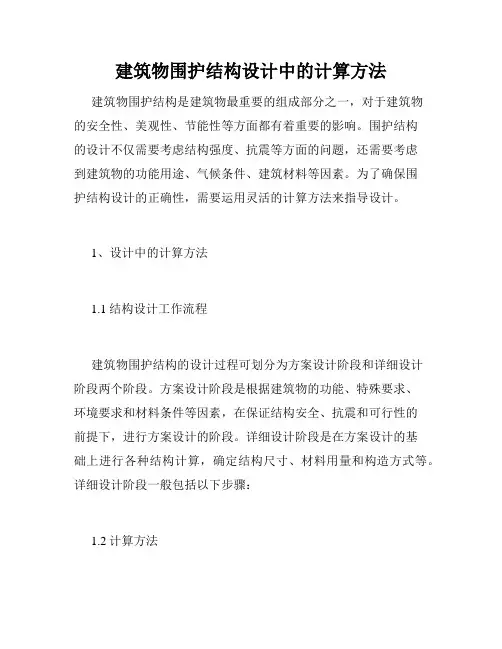 建筑物围护结构设计中的计算方法

建筑物围护结构是建筑物最重要的组成部分之一，对于建筑物的安全性、美观性、节能性等方面都有着重要的影响。围护结构的设计不仅需要考虑结构强度、抗震等方面的问题，还需要考虑到建筑物的功能用途、气候条件、建筑材料等因素。为了确保围护结构设计的正确性，需要运用灵活的计算方法来指导设计。

1、设计中的计算方法

1.1 结构设计工作流程

建筑物围护结构的设计过程可划分为方案设计阶段和详细设计阶段两个阶段。方案设计阶段是根据建筑物的功能、特殊要求、环境要求和材料条件等因素，在保证结构安全、抗震和可行性的前提下，进行方案设计的阶段。详细设计阶段是在方案设计的基础上进行各种结构计算，确定结构尺寸、材料用量和构造方式等。详细设计阶段一般包括以下步骤：

1.2 计算方法